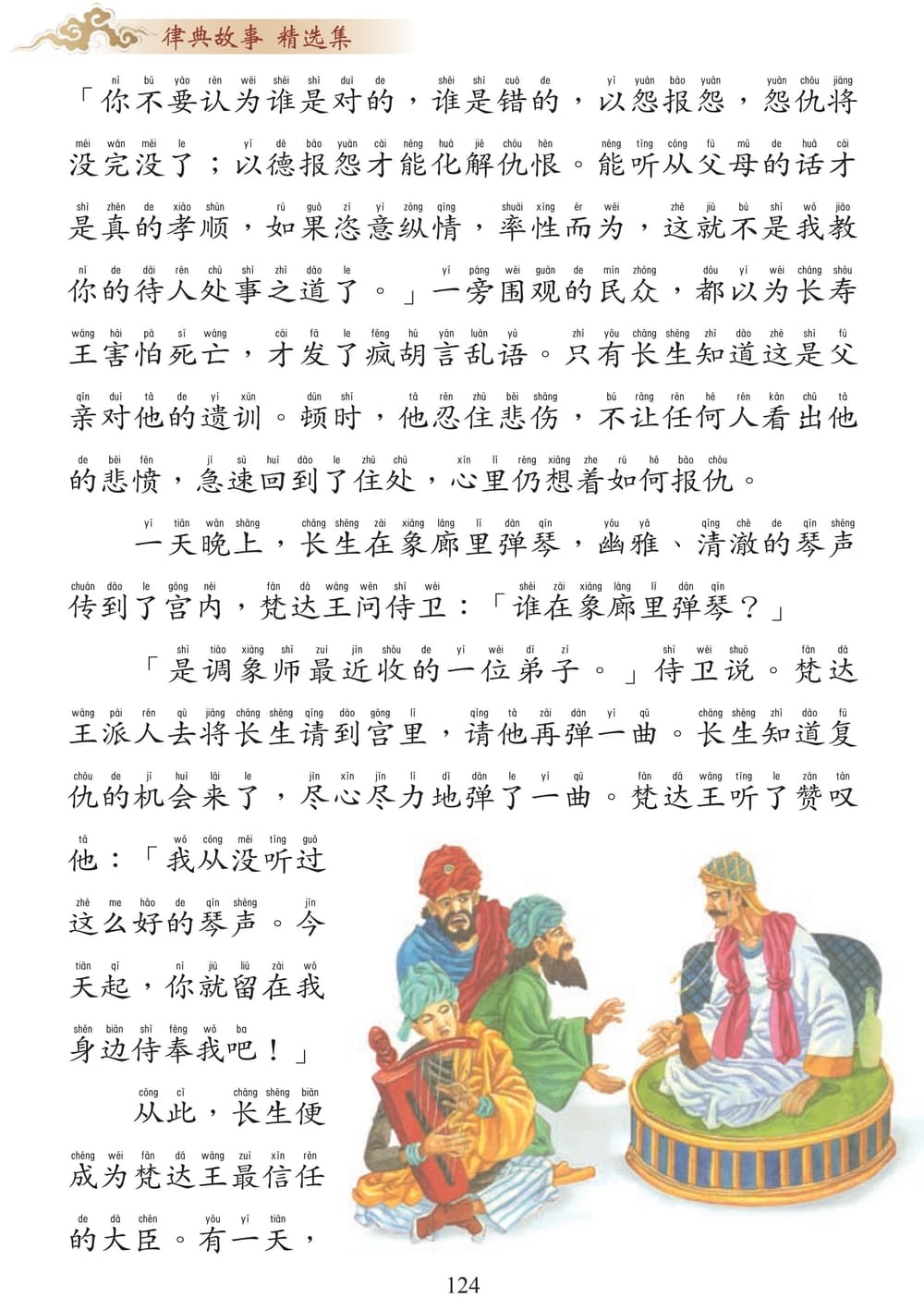 律典故事 精选集

「你不要认为谁是对的，谁是错的，以怨报怨，怨仇将没完没了；以德报怨才能化解仇恨。能听从父母的话才是真的孝顺，如果恣意纵情，率性而为，这就不是我教你的待人处事之道了。」一旁围观的民众，都以为长寿王害怕死亡，才发了疯胡言乱语。只有长生知道这是父亲对他的遗训。顿时，他忍住悲伤，不让任何人看出他的悲愤，急速回到了住处，心里仍想着如何报仇。

一天晚上，长生在象廊里弹琴，幽雅、清澈的琴声传到了宫内，梵达王问侍卫：「谁在象廊里弹琴？」

「是调象师最近收的一位弟子。」侍卫说。梵达王派人去将长生请到宫里，请他再弹一曲。长生知道复仇的机会来了，尽心尽力地弹了一曲。梵达王听了赞叹他：「我从没听过这么好的琴声。今天起，你就留在我身边侍奉我吧！」

从此，长生便成为梵达王最信任的大臣。有一天，

124